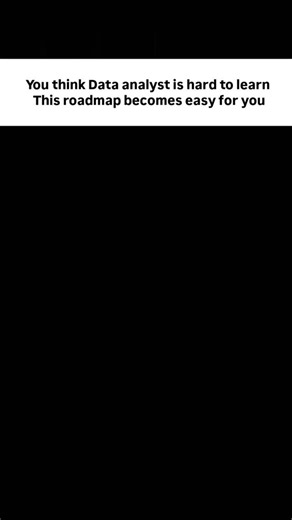 You think Data analyst is hard to learn
This roadmap becomes easy for you